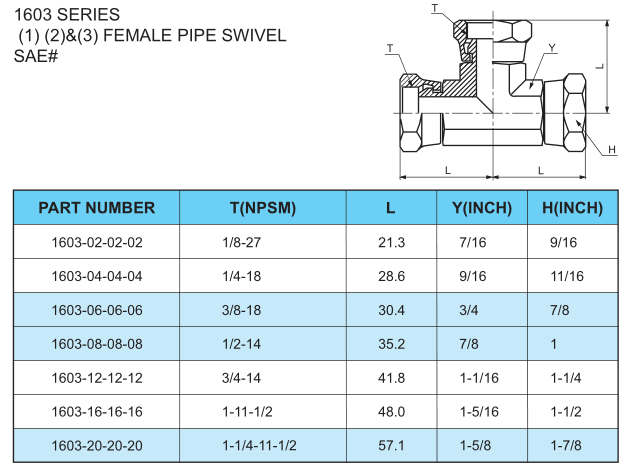 1603 SERIES
(1) (2)&(3) FEMALE PIPE SWIVEL
SAE#

T
T
Y
L
H
L
L

| PART NUMBER | T(NPSM) | L | Y(INCH) | H(INCH) |
|---|---|---|---|---|
| 1603-02-02-02 | 1/8-27 | 21.3 | 7/16 | 9/16 |
| 1603-04-04-04 | 1/4-18 | 28.6 | 9/16 | 11/16 |
| 1603-06-06-06 | 3/8-18 | 30.4 | 3/4 | 7/8 |
| 1603-08-08-08 | 1/2-14 | 35.2 | 7/8 | 1 |
| 1603-12-12-12 | 3/4-14 | 41.8 | 1-1/16 | 1-1/4 |
| 1603-16-16-16 | 1-11-1/2 | 48.0 | 1-5/16 | 1-1/2 |
| 1603-20-20-20 | 1-1/4-11-1/2 | 57.1 | 1-5/8 | 1-7/8 |